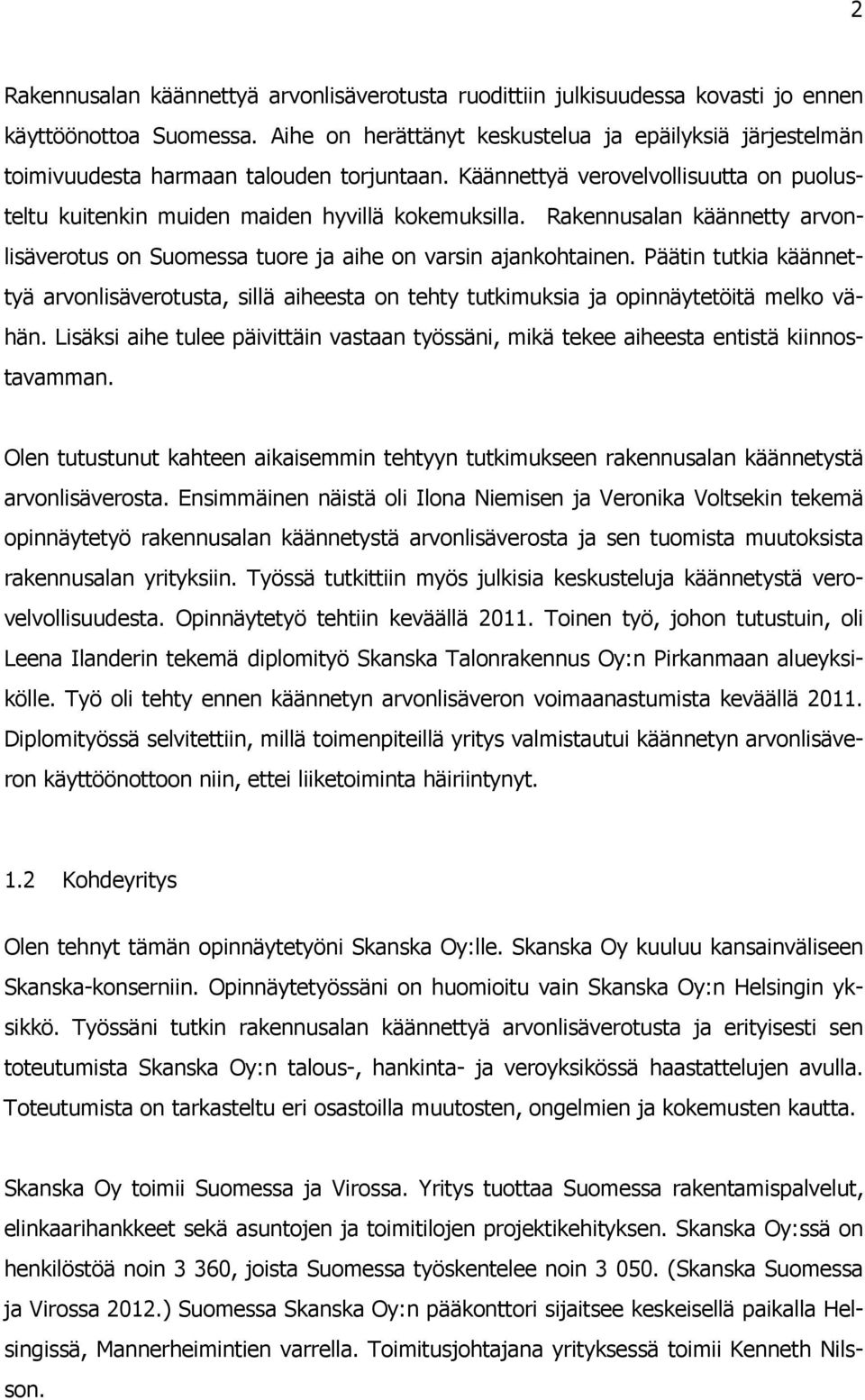 2

Rakennusalan käännettyä arvonlisäverotusta ruodittiin julkisuudessa kovasti jo ennen käyttöönottoa Suomessa. Aihe on herättänyt keskustelua ja epäilyksiä järjestelmän toimivuudesta harmaan talouden torjuntaan. Käännettyä verovelvollisuutta on puolusteltu kuitenkin muiden maiden hyvillä kokemuksilla. Rakennusalan käännetty arvonlisäverotus on Suomessa tuore ja aihe on varsin ajankohtainen. Päätin tutkia käännettyä arvonlisäverotusta, sillä aiheesta on tehty tutkimuksia ja opinnäytetöitä melko vähän. Lisäksi aihe tulee päivittäin vastaan työssäni, mikä tekee aiheesta entistä kiinnostavamman.

Olen tutustunut kahteen aikaisemmin tehtyyn tutkimukseen rakennusalan käännetystä arvonlisäverosta. Ensimmäinen näistä oli Ilona Niemisen ja Veronika Voltsekin tekemä opinnäytetyö rakennusalan käännetystä arvonlisäverosta ja sen tuomista muutoksista rakennusalan yrityksiin. Työssä tutkittiin myös julkisia keskusteluja käännetystä verovelvollisuudesta. Opinnäytetyö tehtiin keväällä 2011. Toinen työ, johon tutustuin, oli Leena Ilanderin tekemä diplomityö Skanska Talonrakennus Oy:n Pirkanmaan alueyksikölle. Työ oli tehty ennen käännetyn arvonlisäveron voimaanastumista keväällä 2011. Diplomityössä selvitettiin, millä toimenpiteillä yritys valmistautui käännetyn arvonlisäveron käyttöönottoon niin, ettei liiketoiminta häiriintynyt.

1.2 Kohdeyritys

Olen tehnyt tämän opinnäytetyöni Skanska Oy:lle. Skanska Oy kuuluu kansainväliseen Skanska-konserniin. Opinnäytetyössäni on huomioitu vain Skanska Oy:n Helsingin yksikkö. Työssäni tutkin rakennusalan käännettyä arvonlisäverotusta ja erityisesti sen toteutumista Skanska Oy:n talous-, hankinta- ja veroyksikössä haastattelujen avulla. Toteutumista on tarkasteltu eri osastoilla muutosten, ongelmien ja kokemusten kautta.

Skanska Oy toimii Suomessa ja Virossa. Yritys tuottaa Suomessa rakentamispalvelut, elinkaarihankkeet sekä asuntojen ja toimitilojen projektikehityksen. Skanska Oy:ssä on henkilöstöä noin 3 360, joista Suomessa työskentelee noin 3 050. (Skanska Suomessa ja Virossa 2012.) Suomessa Skanska Oy:n pääkonttori sijaitsee keskeisellä paikalla Helsingissä, Mannerheimintien varrella. Toimitusjohtajana yrityksessä toimii Kenneth Nilsson.